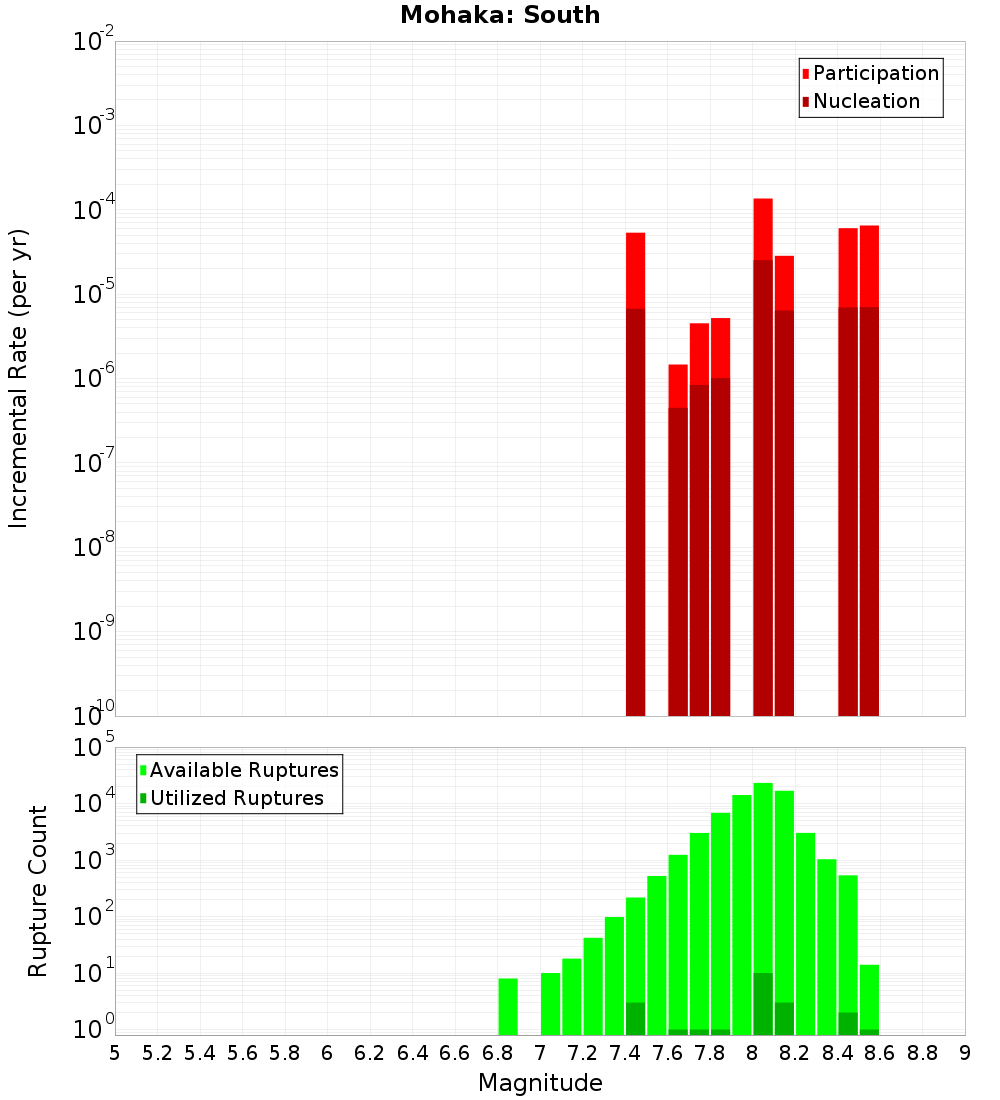 Mohaka: South

Participation
Nucleation

Incremental Rate (per yr)

$10^{-2}$
$10^{-3}$
$10^{-4}$
$10^{-5}$
$10^{-6}$
$10^{-7}$
$10^{-8}$
$10^{-9}$
$10^{-10}$

Available Ruptures
Utilized Ruptures

Rupture Count

$10^{5}$
$10^{4}$
$10^{3}$
$10^{2}$
$10^{1}$
$10^{0}$

5 5.2 5.4 5.6 5.8 6 6.2 6.4 6.6 6.8 7 7.2 7.4 7.6 7.8 8 8.2 8.4 8.6 8.8 9

Magnitude